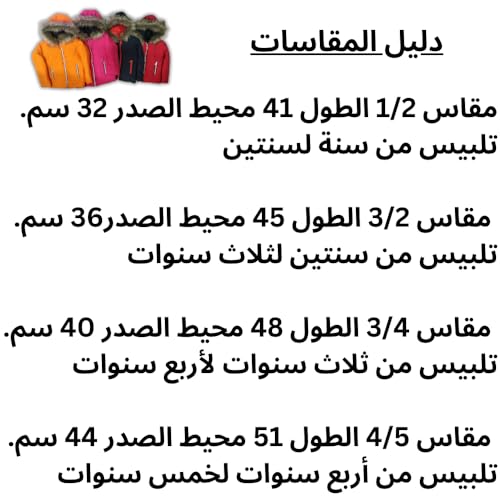 دليل المقاسات

مقاس 1/2 الطول 41 محيط الصدر 32 سم.
تلبيس من سنة لسنتين

مقاس 3/2 الطول 45 محيط الصدر36 سم.
تلبيس من سنتين لثلاث سنوات

مقاس 3/4 الطول 48 محيط الصدر 40 سم.
تلبيس من ثلاث سنوات لأربع سنوات

مقاس 4/5 الطول 51 محيط الصدر 44 سم.
تلبيس من أربع سنوات لخمس سنوات